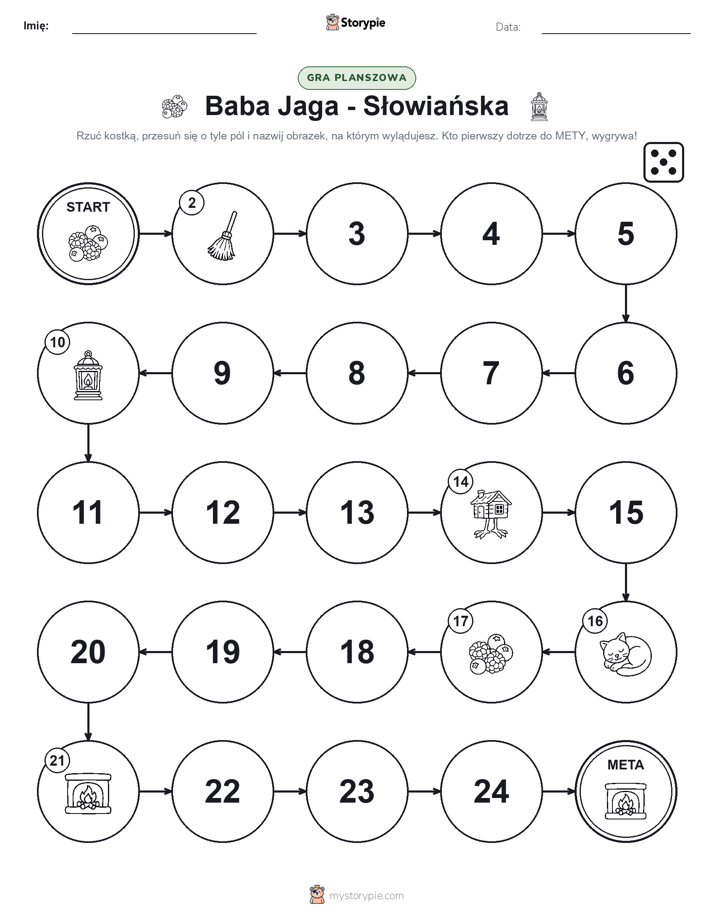 Imię: Storypie Data:

GRA PLANSZOWA

Baba Jaga - Słowiańska

Rzuć kostką, przesuń się o tyle pól i nazwij obrazek, na którym wylądujesz. Kto pierwszy dotrze do METY, wygrywa!

START

2

3

4

5

6

7

8

9

10

11

12

13

14

15

16

17

18

19

20

21

22

23

24

META

mystorypie.com